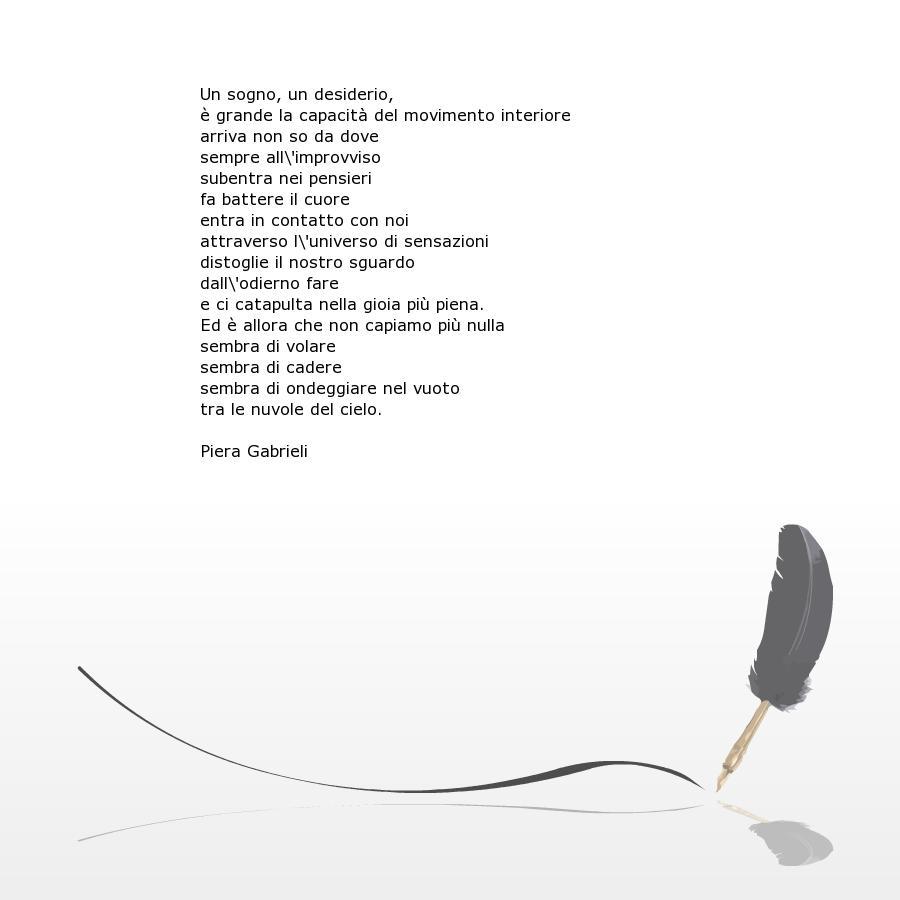 Un sogno, un desiderio,
è grande la capacità del movimento interiore
arriva non so da dove
sempre all\'improvviso
subentra nei pensieri
fa battere il cuore
entra in contatto con noi
attraverso l\'universo di sensazioni
distoglie il nostro sguardo
dall\'odierno fare
e ci catapulta nella gioia più piena.
Ed è allora che non capiamo più nulla
sembra di volare
sembra di cadere
sembra di ondeggiare nel vuoto
tra le nuvole del cielo.

Piera Gabrieli